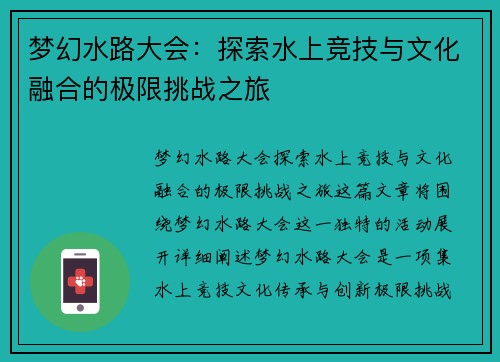 梦幻水路大会：探索水上竞技与文化融合的极限挑战之旅

梦幻水路大会探索水上竞技与文化融合的极限挑战之旅这篇文章将围绕梦幻水路大会这一独特的活动展开详细阐述梦幻水路大会是一项集水上竞技文化传承与创新极限挑战